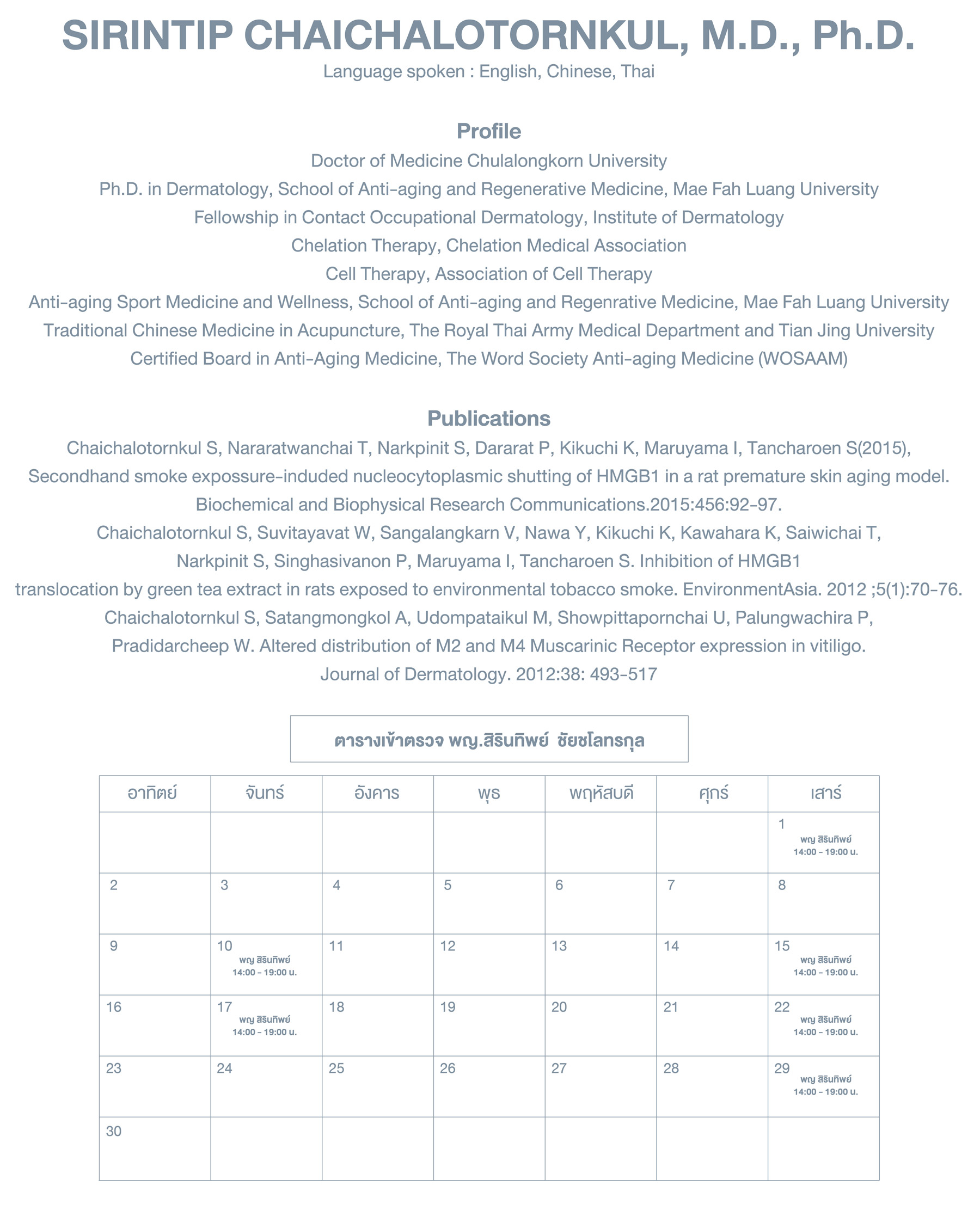 SIRINTIP CHAICHALOTORNKUL, M.D., Ph.D.
Language spoken : English, Chinese, Thai

Profile
Doctor of Medicine Chulalongkorn University
Ph.D. in Dermatology, School of Anti-aging and Regenerative Medicine, Mae Fah Luang University
Fellowship in Contact Occupational Dermatology, Institute of Dermatology
Chelation Therapy, Chelation Medical Association
Cell Therapy, Association of Cell Therapy
Anti-aging Sport Medicine and Wellness, School of Anti-aging and Regenrative Medicine, Mae Fah Luang University
Traditional Chinese Medicine in Acupuncture, The Royal Thai Army Medical Department and Tian Jing University
Certified Board in Anti-Aging Medicine, The Word Society Anti-aging Medicine (WOSAAM)

Publications
Chaichalotornkul S, Nararatwanchai T, Narkpinit S, Dararat P, Kikuchi K, Maruyama I, Tancharoen S(2015), Secondhand smoke expossure-induded nucleocytoplasmic shutting of HMGB1 in a rat premature skin aging model. Biochemical and Biophysical Research Communications.2015:456:92-97.
Chaichalotornkul S, Suvitayavat W, Sangalangkarn V, Nawa Y, Kikuchi K, Kawahara K, Saiwichai T, Narkpinit S, Singhasivanon P, Maruyama I, Tancharoen S. Inhibition of HMGB1 translocation by green tea extract in rats exposed to environmental tobacco smoke. EnvironmentAsia. 2012 ;5(1):70-76.
Chaichalotornkul S, Satangmongkol A, Udompataikul M, Showpittapornchai U, Palungwachira P, Pradidarcheep W. Altered distribution of M2 and M4 Muscarinic Receptor expression in vitiligo. Journal of Dermatology. 2012:38: 493-517

ตารางเข้าตรวจ พญ.สิรินทิพย์ ชัยชโลทรกุล

| อาทิตย์ | จันทร์ | อังคาร | พุธ | พฤหัสบดี | ศุกร์ | เสาร์ |
|---|---|---|---|---|---|---|
| | | | | | | 1 พญ สิรินทิพย์ 14:00 - 19:00 น. |
| 2 | 3 | 4 | 5 | 6 | 7 | 8 |
| 9 | 10 พญ สิรินทิพย์ 14:00 - 19:00 น. | 11 | 12 | 13 | 14 | 15 พญ สิรินทิพย์ 14:00 - 19:00 น. |
| 16 | 17 พญ สิรินทิพย์ 14:00 - 19:00 น. | 18 | 19 | 20 | 21 | 22 พญ สิรินทิพย์ 14:00 - 19:00 น. |
| 23 | 24 | 25 | 26 | 27 | 28 | 29 พญ สิรินทิพย์ 14:00 - 19:00 น. |
| 30 | | | | | | |